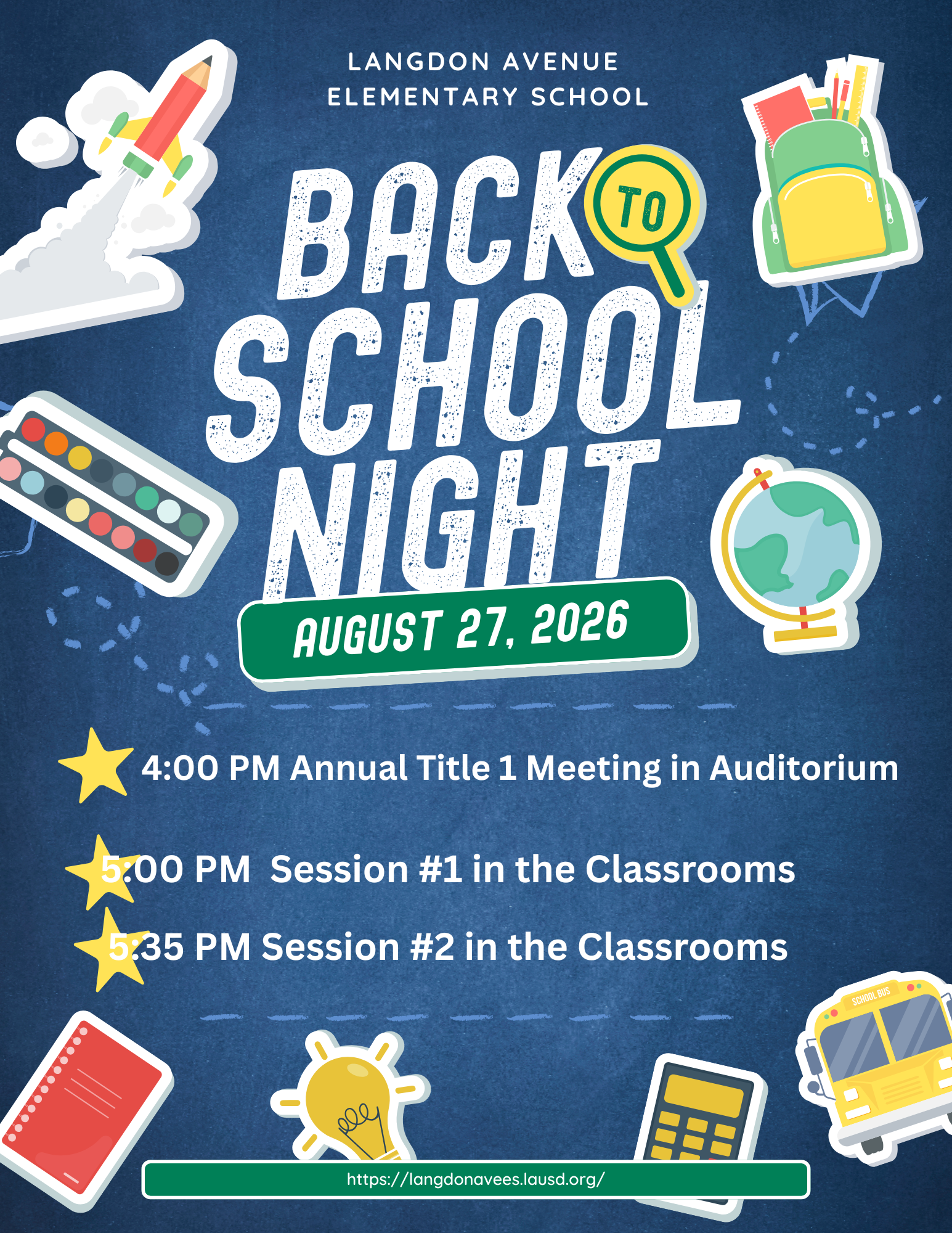 LANGDON AVENUE
ELEMENTARY SCHOOL

BACK TO
SCHOOL
NIGHT

AUGUST 27, 2026

4:00 PM Annual Title 1 Meeting in Auditorium

5:00 PM Session #1 in the Classrooms

5:35 PM Session #2 in the Classrooms

SCHOOL BUS

https://langdonavees.lausd.org/